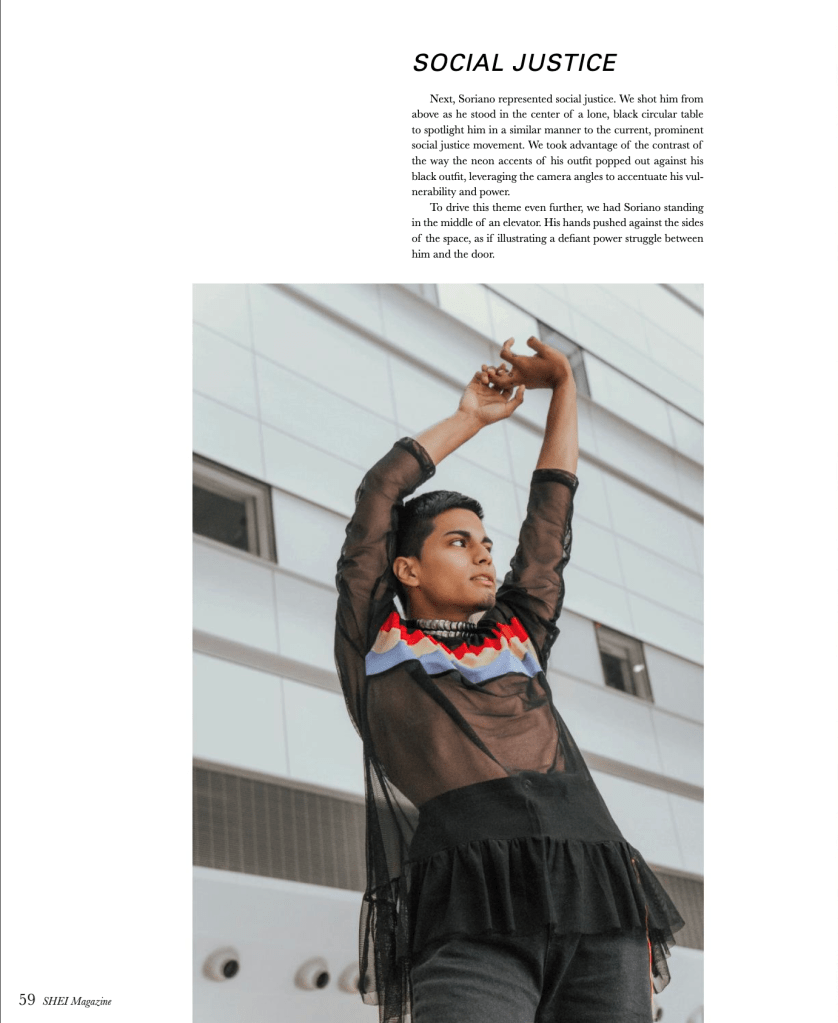 SOCIAL JUSTICE

Next, Soriano represented social justice. We shot him from above as he stood in the center of a lone, black circular table to spotlight him in a similar manner to the current, prominent social justice movement. We took advantage of the contrast of the way the neon accents of his outfit popped out against his black outfit, leveraging the camera angles to accentuate his vulnerability and power.

To drive this theme even further, we had Soriano standing in the middle of an elevator. His hands pushed against the sides of the space, as if illustrating a defiant power struggle between him and the door.

59 SHEI Magazine